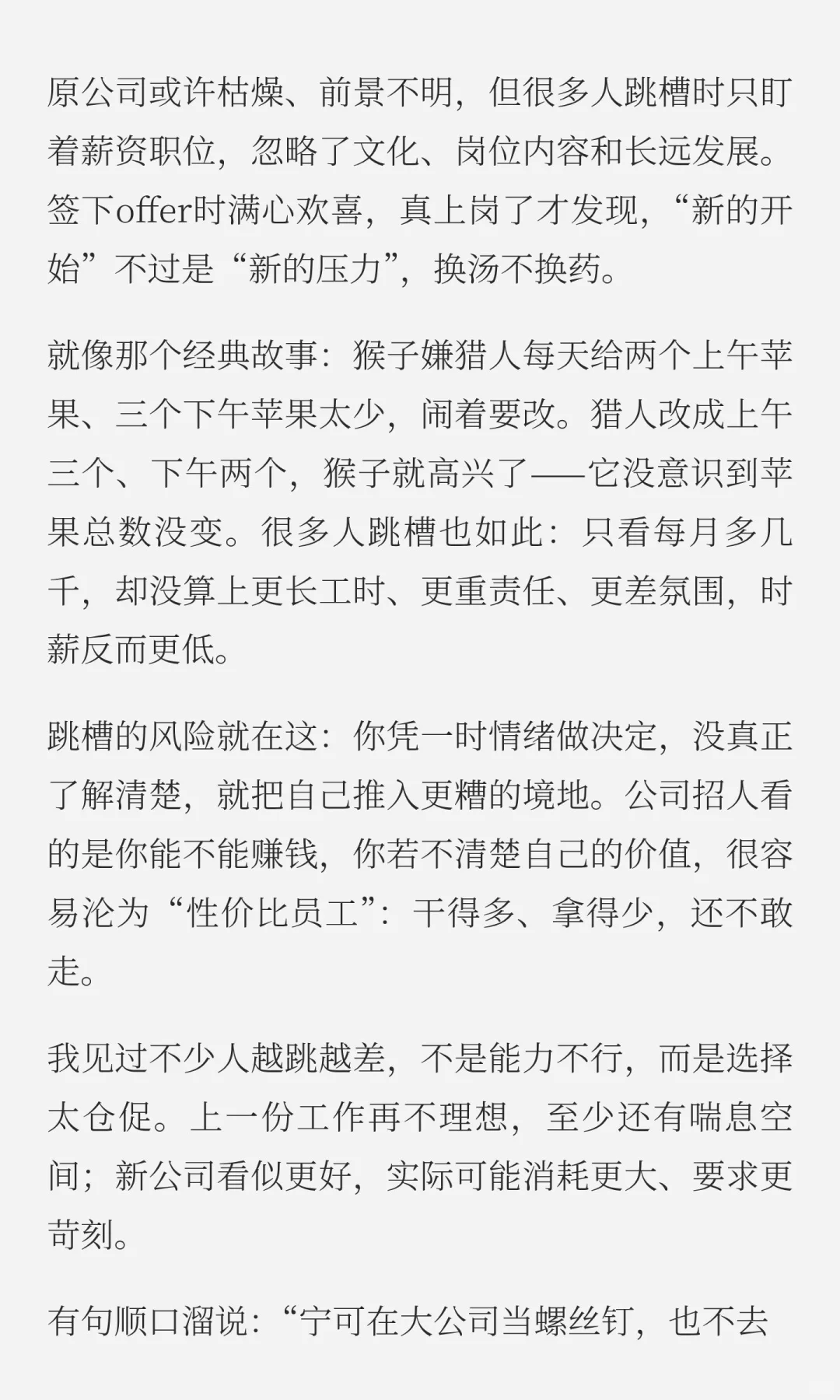 原公司或许枯燥、前景不明，但很多人跳槽时只盯着薪资职位，忽略了文化、岗位内容和长远发展。签下offer时满心欢喜，真上岗了才发现，“新的开始”不过是“新的压力”，换汤不换药。

就像那个经典故事：猴子嫌猎人每天给两个上午苹果、三个下午苹果太少，闹着要改。猎人改成上午三个、下午两个，猴子就高兴了——它没意识到苹果总数没变。很多人跳槽也如此：只看每月多几千，却没算上更长工时、更重责任、更差氛围，时薪反而更低。

跳槽的风险就在这：你凭一时情绪做决定，没真正了解清楚，就把自己推入更糟的境地。公司招人看的是你能不能赚钱，你若不清楚自己的价值，很容易沦为“性价比员工”：干得多、拿得少，还不敢走。

我见过不少人越跳越差，不是能力不行，而是选择太仓促。上一份工作再不理想，至少还有喘息空间；新公司看似更好，实际可能消耗更大、要求更苛刻。

有句顺口溜说：“宁可在大公司当螺丝钉，也不去